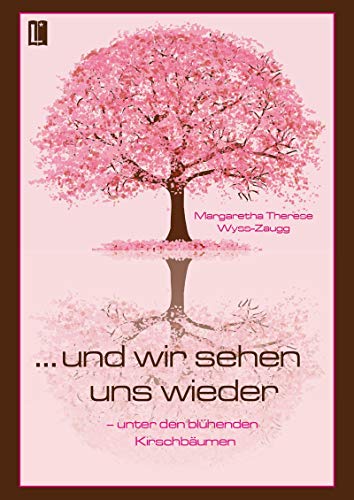 Margaretha Therese Wyss-Zaugg

... und wir sehen uns wieder

– unter den blühenden Kirschbäumen